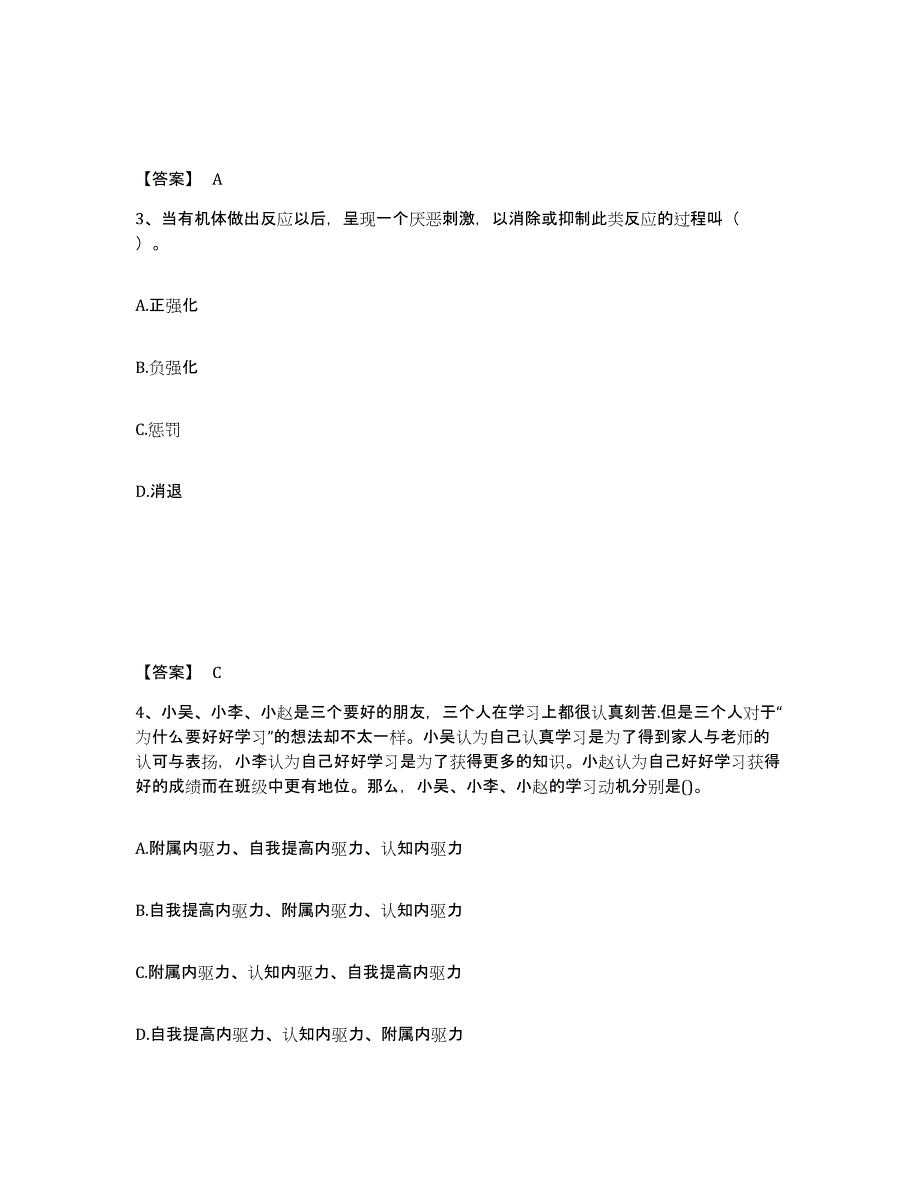 【答案】 A

3、当有机体做出反应以后，呈现一个厌恶刺激，以消除或抑制此类反应的过程叫（ ）。

A.正强化

B.负强化

C.惩罚

D.消退

【答案】 C

4、小吴、小李、小赵是三个要好的朋友，三个人在学习上都很认真刻苦.但是三个人对于“为什么要好好学习”的想法却不太一样。小吴认为自己认真学习是为了得到家人与老师的认可与表扬，小李认为自己好好学习是为了获得更多的知识。小赵认为自己好好学习获得好的成绩而在班级中更有地位。那么，小吴、小李、小赵的学习动机分别是()。

A.附属内驱力、自我提高内驱力、认知内驱力

B.自我提高内驱力、附属内驱力、认知内驱力

C.附属内驱力、认知内驱力、自我提高内驱力

D.自我提高内驱力、认知内驱力、附属内驱力